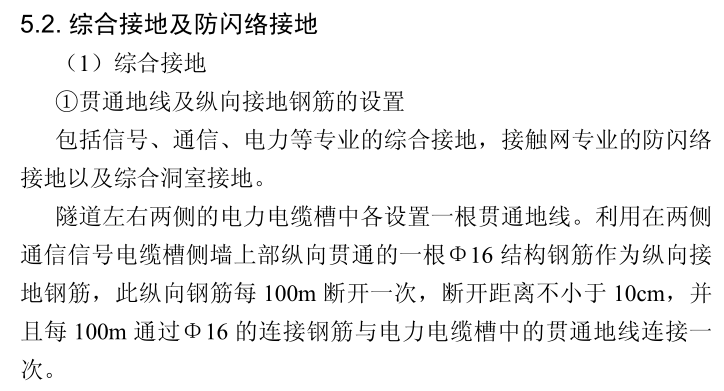 5.2. 综合接地及防闪络接地

（1）综合接地

①贯通地线及纵向接地钢筋的设置

包括信号、通信、电力等专业的综合接地，接触网专业的防闪络接地以及综合洞室接地。

隧道左右两侧的电力电缆槽中各设置一根贯通地线。利用在两侧通信信号电缆槽侧墙上部纵向贯通的一根Φ16 结构钢筋作为纵向接地钢筋，此纵向钢筋每 100m 断开一次，断开距离不小于 10cm，并且每 100m 通过Φ16 的连接钢筋与电力电缆槽中的贯通地线连接一次。